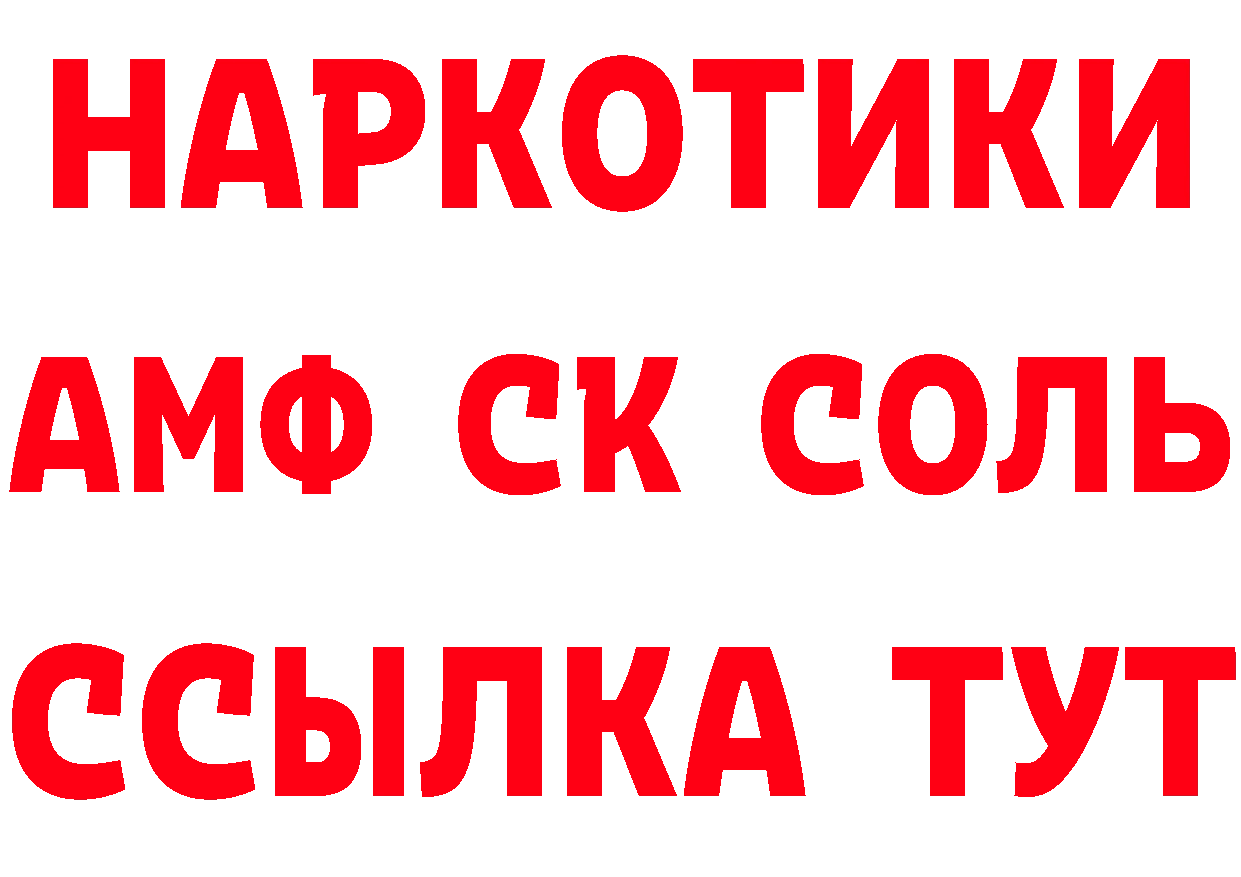 НАРКОТИКИ

АМФ СК СОЛЬ

ССЫЛКА ТУТ